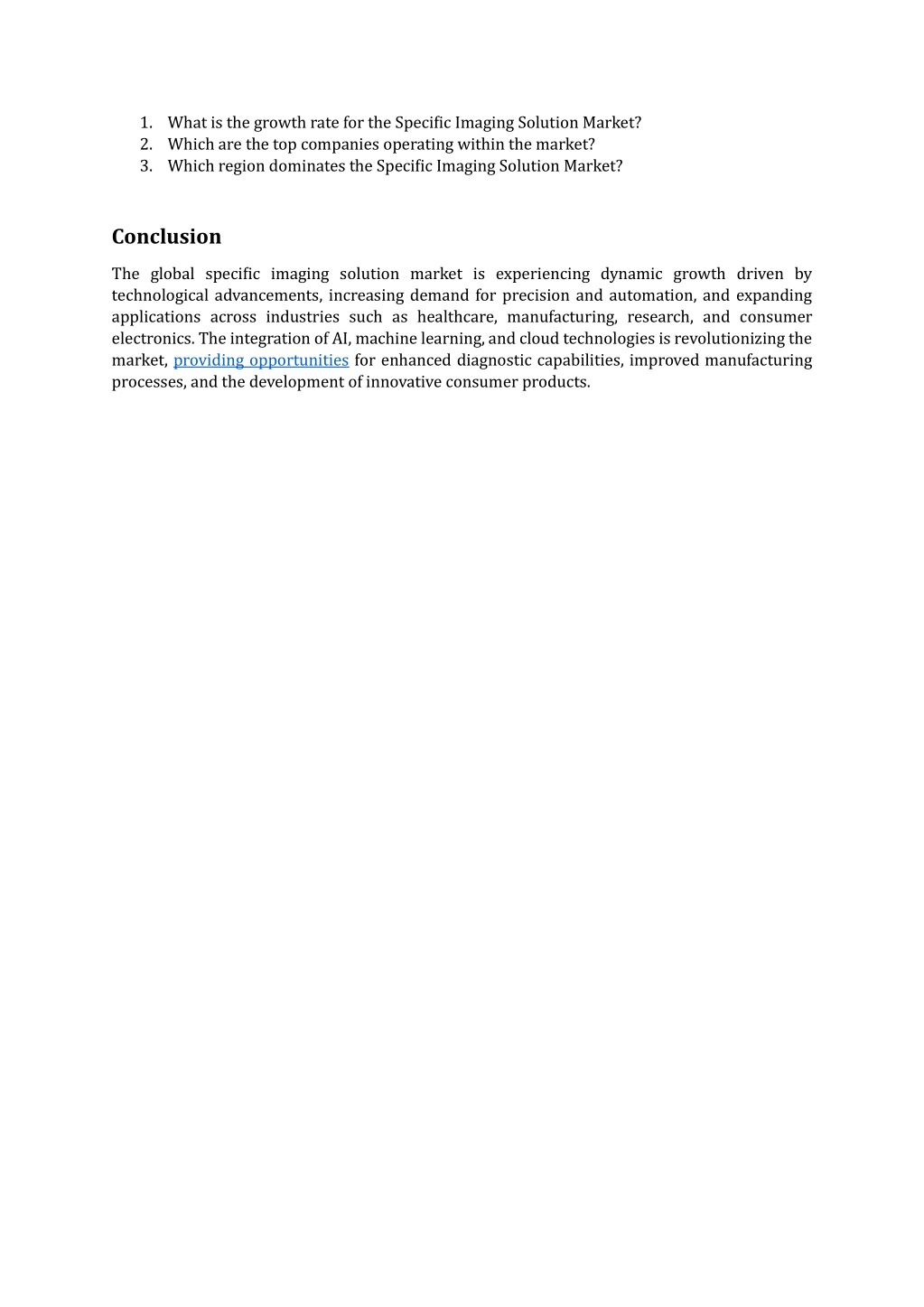 1. What is the growth rate for the Specific Imaging Solution Market?
2. Which are the top companies operating within the market?
3. Which region dominates the Specific Imaging Solution Market?

Conclusion

The global specific imaging solution market is experiencing dynamic growth driven by technological advancements, increasing demand for precision and automation, and expanding applications across industries such as healthcare, manufacturing, research, and consumer electronics. The integration of AI, machine learning, and cloud technologies is revolutionizing the market, providing opportunities for enhanced diagnostic capabilities, improved manufacturing processes, and the development of innovative consumer products.